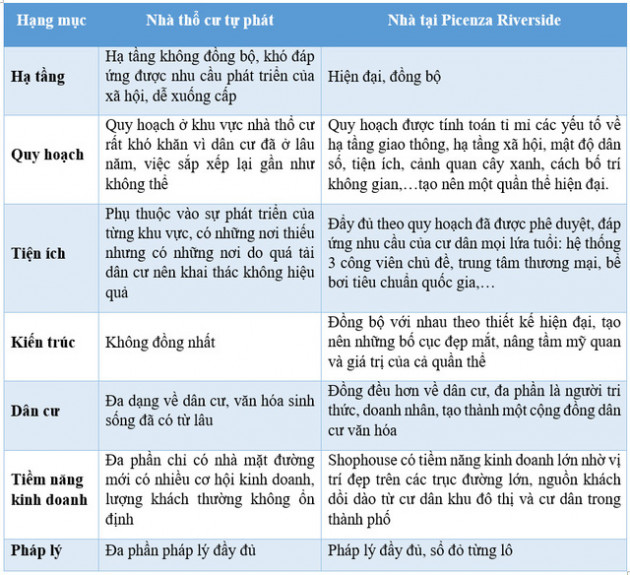 | Hạng mục | Nhà thổ cư tự phát | Nhà tại Picenza Riverside |
|---|---|---|
| Hạ tầng | Hạ tầng không đồng bộ, khó đáp ứng được nhu cầu phát triển của xã hội, dễ xuống cấp | Hiện đại, đồng bộ |
| Quy hoạch | Quy hoạch ở khu vực nhà thổ cư rất khó khăn vì dân cư đã ở lâu năm, việc sắp xếp lại gần như không thể | Quy hoạch được tính toán tỉ mỉ các yếu tố về hạ tầng giao thông, hạ tầng xã hội, mật độ dân số, tiện ích, cảnh quan cây xanh, cách bố trí không gian,…tạo nên một quần thể hiện đại. |
| Tiện ích | Phụ thuộc vào sự phát triển của từng khu vực, có những nơi thiếu nhưng có những nơi do quá tải dân cư nên khai thác không hiệu quả | Đầy đủ theo quy hoạch đã được phê duyệt, đáp ứng nhu cầu của cư dân mọi lứa tuổi: hệ thống 3 công viên chủ đề, trung tâm thương mại, bể bơi tiêu chuẩn quốc gia,… |
| Kiến trúc | Không đồng nhất | Đồng bộ với nhau theo thiết kế hiện đại, tạo nên những bố cục đẹp mắt, nâng tầm mỹ quan và giá trị của cả quần thể |
| Dân cư | Đa dạng về dân cư, văn hóa sinh sống đã có từ lâu | Đồng đều hơn về dân cư, đa phần là người tri thức, doanh nhân, tạo thành một cộng đồng dân cư văn hóa |
| Tiềm năng kinh doanh | Đa phần chỉ có nhà mặt đường mới có nhiều cơ hội kinh doanh, lượng khách thường không ổn định | Shophouse có tiềm năng kinh doanh lớn nhờ vị trí đẹp trên các trục đường lớn, nguồn khách dồi dào từ cư dân khu đô thị và cư dân trong thành phố |
| Pháp lý | Đa phần pháp lý đầy đủ | Pháp lý đầy đủ, sổ đỏ từng lô |